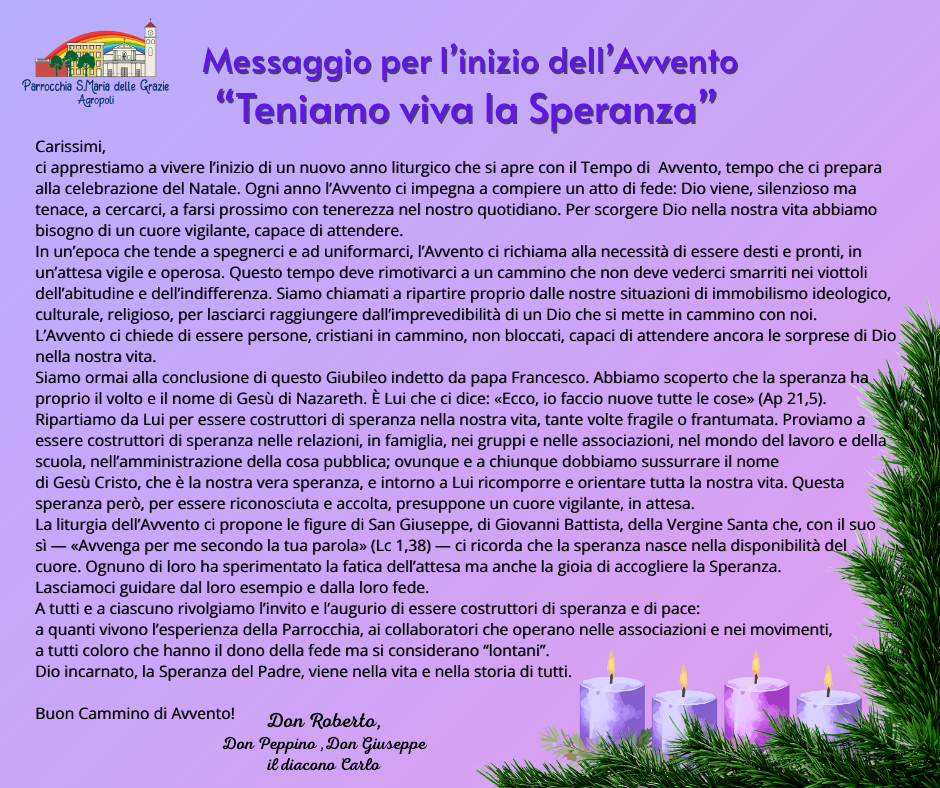 Parrocchia S.Maria delle Grazie
Agropoli

Messaggio per l'inizio dell'Avvento
"Teniamo viva la Speranza"

Carissimi,
ci apprestiamo a vivere l'inizio di un nuovo anno liturgico che si apre con il Tempo di Avvento, tempo che ci prepara alla celebrazione del Natale. Ogni anno l'Avvento ci impegna a compiere un atto di fede: Dio viene, silenzioso ma tenace, a cercarci, a farsi prossimo con tenerezza nel nostro quotidiano. Per scorgere Dio nella nostra vita abbiamo bisogno di un cuore vigilante, capace di attendere.
In un'epoca che tende a spegnerci e ad uniformarci, l'Avvento ci richiama alla necessità di essere desti e pronti, in un'attesa vigile e operosa. Questo tempo deve rimotivarci a un cammino che non deve vederci smarriti nei viottoli dell'abitudine e dell'indifferenza. Siamo chiamati a ripartire proprio dalle nostre situazioni di immobilismo ideologico, culturale, religioso, per lasciarci raggiungere dall'imprevedibilità di un Dio che si mette in cammino con noi.
L'Avvento ci chiede di essere persone, cristiani in cammino, non bloccati, capaci di attendere ancora le sorprese di Dio nella nostra vita.
Siamo ormai alla conclusione di questo Giubileo indetto da papa Francesco. Abbiamo scoperto che la speranza ha proprio il volto e il nome di Gesù di Nazareth. È Lui che ci dice: «Ecco, io faccio nuove tutte le cose» (Ap 21,5).
Ripartiamo da Lui per essere costruttori di speranza nella nostra vita, tante volte fragile o frantumata. Proviamo a essere costruttori di speranza nelle relazioni, in famiglia, nei gruppi e nelle associazioni, nel mondo del lavoro e della scuola, nell'amministrazione della cosa pubblica; ovunque e a chiunque dobbiamo sussurrare il nome di Gesù Cristo, che è la nostra vera speranza, e intorno a Lui ricomporre e orientare tutta la nostra vita. Questa speranza però, per essere riconosciuta e accolta, presuppone un cuore vigilante, in attesa.
La liturgia dell'Avvento ci propone le figure di San Giuseppe, di Giovanni Battista, della Vergine Santa che, con il suo sì — «Avvenga per me secondo la tua parola» (Lc 1,38) — ci ricorda che la speranza nasce nella disponibilità del cuore. Ognuno di loro ha sperimentato la fatica dell'attesa ma anche la gioia di accogliere la Speranza.
Lasciamoci guidare dal loro esempio e dalla loro fede.
A tutti e a ciascuno rivolgiamo l'invito e l'augurio di essere costruttori di speranza e di pace:
a quanti vivono l'esperienza della Parrocchia, ai collaboratori che operano nelle associazioni e nei movimenti,
a tutti coloro che hanno il dono della fede ma si considerano "lontani".
Dio incarnato, la Speranza del Padre, viene nella vita e nella storia di tutti.

Buon Cammino di Avvento!

Don Roberto,
Don Peppino ,Don Giuseppe
il diacono Carlo